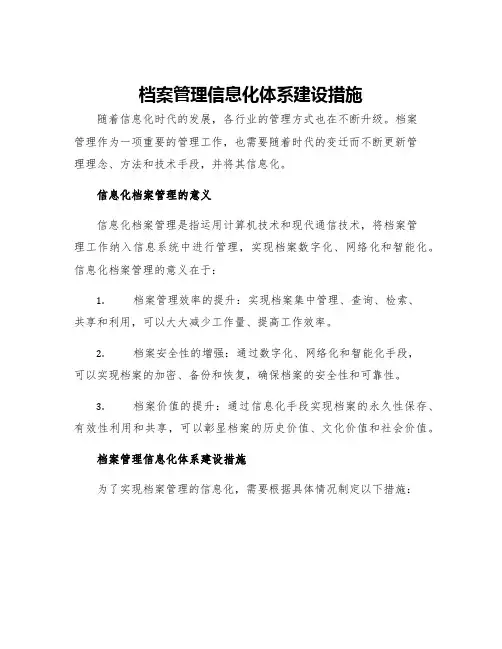 档案管理信息化体系建设措施

随着信息化时代的发展，各行业的管理方式也在不断升级。档案管理作为一项重要的管理工作，也需要随着时代的变迁而不断更新管理理念、方法和技术手段，并将其信息化。

信息化档案管理的意义

信息化档案管理是指运用计算机技术和现代通信技术，将档案管理工作纳入信息系统中进行管理，实现档案数字化、网络化和智能化。信息化档案管理的意义在于：

1. 档案管理效率的提升：实现档案集中管理、查询、检索、共享和利用，可以大大减少工作量、提高工作效率。

2. 档案安全性的增强：通过数字化、网络化和智能化手段，可以实现档案的加密、备份和恢复，确保档案的安全性和可靠性。

3. 档案价值的提升：通过信息化手段实现档案的永久性保存、有效性利用和共享，可以彰显档案的历史价值、文化价值和社会价值。

档案管理信息化体系建设措施

为了实现档案管理的信息化，需要根据具体情况制定以下措施：